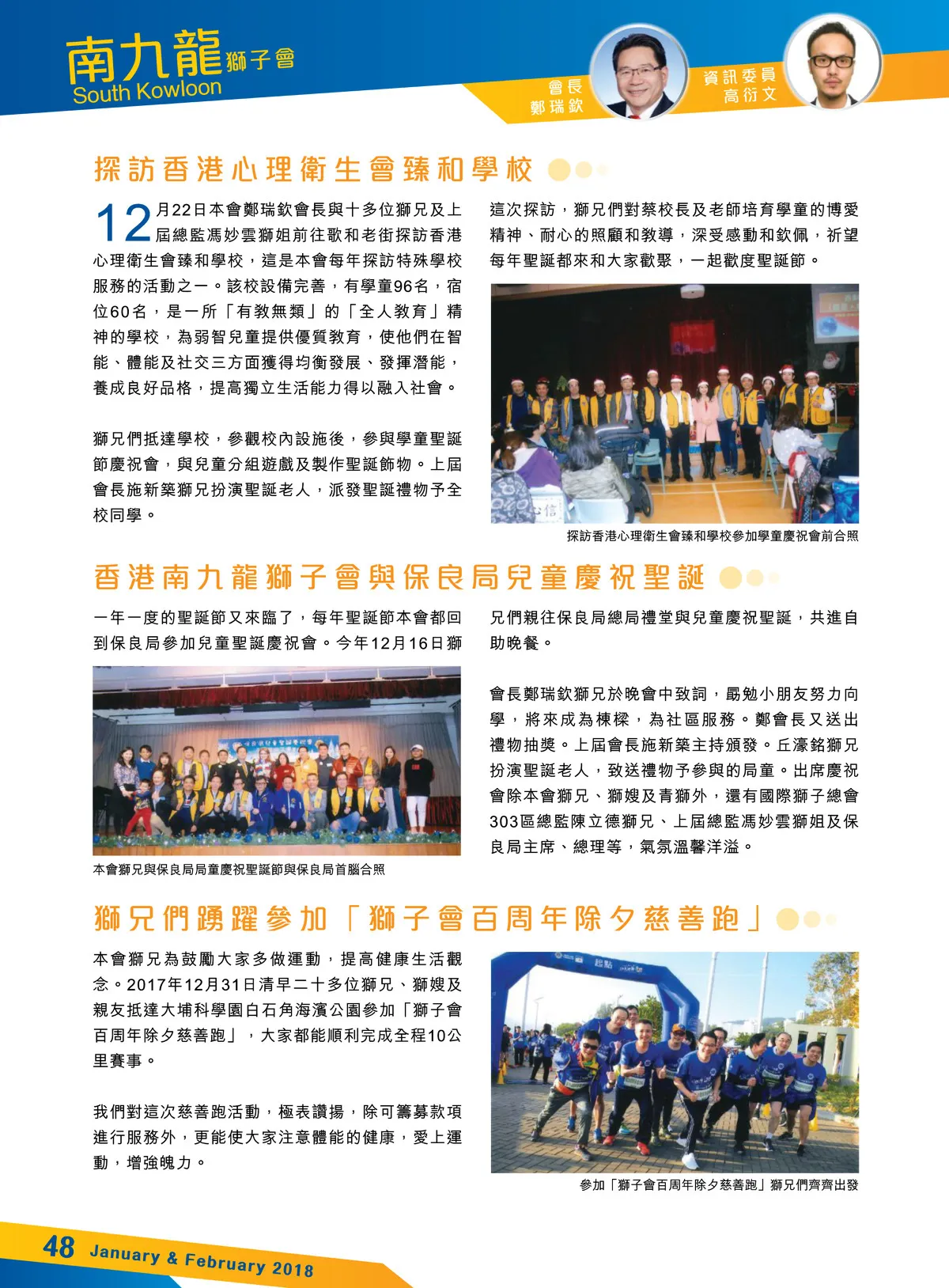 南九龍獅子會
South Kowloon

會長
鄭瑞欽

資訊委員
高衍文

探訪香港心理衛生會臻和學校

12月22日本會鄭瑞欽會長與十多位獅兄及上屆總監馮妙雲獅姐前往歌和老街探訪香港心理衛生會臻和學校，這是本會每年探訪特殊學校服務的活動之一。該校設備完善，有學童96名，宿位60名，是一所「有教無類」的「全人教育」精神的學校，為弱智兒童提供優質教育，使他們在智能、體能及社交三方面獲得均衡發展、發揮潛能，養成良好品格，提高獨立生活能力得以融入社會。

獅兄們抵達學校，參觀校內設施後，參與學童聖誕節慶祝會，與兒童分組遊戲及製作聖誕飾物。上屆會長施新築獅兄扮演聖誕老人，派發聖誕禮物予全校同學。

這次探訪，獅兄們對蔡校長及老師培育學童的博愛精神、耐心的照顧和教導，深受感動和欽佩，祈望每年聖誕都來和大家歡聚，一起歡度聖誕節。

探訪香港心理衛生會臻和學校參加學童慶祝會前合照

香港南九龍獅子會與保良局兒童慶祝聖誕

一年一度的聖誕節又來臨了，每年聖誕節本會都回到保良局參加兒童聖誕慶祝會。今年12月16日獅兄們親往保良局總局禮堂與兒童慶祝聖誕，共進自助晚餐。

本會獅兄與保良局局童慶祝聖誕節與保良局首腦合照

會長鄭瑞欽獅兄於晚會中致詞，勗勉小朋友努力向學，將來成為棟樑，為社區服務。鄭會長又送出禮物抽獎。上屆會長施新築主持頒發。丘濠銘獅兄扮演聖誕老人，致送禮物予參與的局童。出席慶祝會除本會獅兄、獅嫂及青獅外，還有國際獅子總會303區總監陳立德獅兄、上屆總監馮妙雲獅姐及保良局主席、總理等，氣氛溫馨洋溢。

獅兄們踴躍參加「獅子會百周年除夕慈善跑」

本會獅兄為鼓勵大家多做運動，提高健康生活觀念。2017年12月31日清早二十多位獅兄、獅嫂及親友抵達大埔科學園白石角海濱公園參加「獅子會百周年除夕慈善跑」，大家都能順利完成全程10公里賽事。

我們對這次慈善跑活動，極表讚揚，除可籌募款項進行服務外，更能使大家注意體能的健康，愛上運動，增強魄力。

參加「獅子會百周年除夕慈善跑」獅兄們齊齊出發

48 January & February 2018